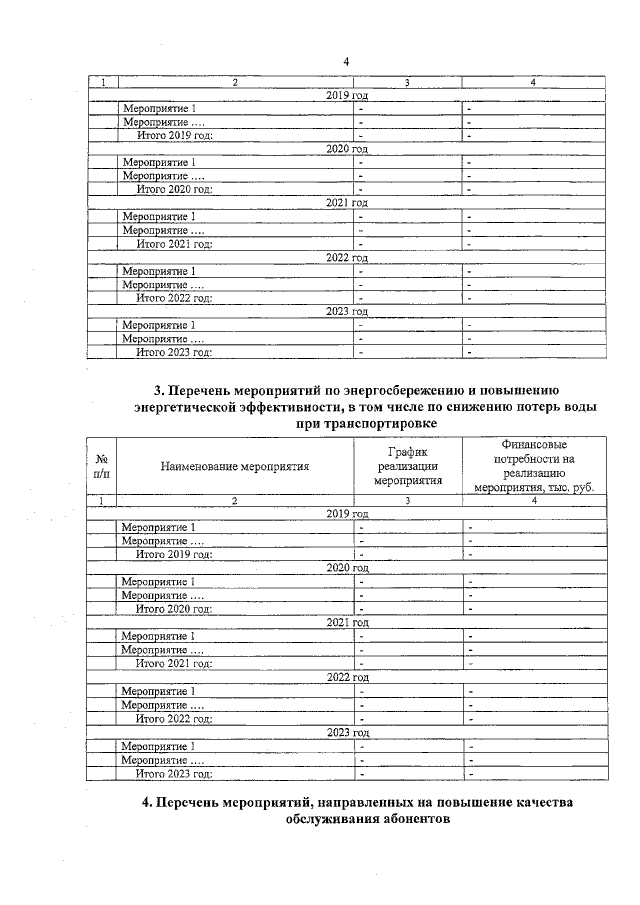 4

| 1 | 2 | 3 | 4 |
|---|---|---|---|
| 2019 год | | | |
| | Мероприятие 1 | - | - |
| | Мероприятие .... | - | - |
| | Итого 2019 год: | - | - |
| 2020 год | | | |
| | Мероприятие 1 | - | - |
| | Мероприятие .... | - | - |
| | Итого 2020 год: | - | - |
| 2021 год | | | |
| | Мероприятие 1 | - | - |
| | Мероприятие .... | - | - |
| | Итого 2021 год: | - | - |
| 2022 год | | | |
| | Мероприятие 1 | - | - |
| | Мероприятие .... | - | - |
| | Итого 2022 год: | - | - |
| 2023 год | | | |
| | Мероприятие 1 | - | - |
| | Мероприятие .... | - | - |
| | Итого 2023 год: | - | - |

3. Перечень мероприятий по энергосбережению и повышению энергетической эффективности, в том числе по снижению потерь воды при транспортировке

| № п/п | Наименование мероприятия | График реализации мероприятия | Финансовые потребности на реализацию мероприятия, тыс. руб. |
|---|---|---|---|
| 1 | 2 | 3 | 4 |
| 2019 год | | | |
| | Мероприятие 1 | - | - |
| | Мероприятие .... | - | - |
| | Итого 2019 год: | - | - |
| 2020 год | | | |
| | Мероприятие 1 | - | - |
| | Мероприятие .... | - | - |
| | Итого 2020 год: | - | - |
| 2021 год | | | |
| | Мероприятие 1 | - | - |
| | Мероприятие .... | - | - |
| | Итого 2021 год: | - | - |
| 2022 год | | | |
| | Мероприятие 1 | - | - |
| | Мероприятие .... | - | - |
| | Итого 2022 год: | - | - |
| 2023 год | | | |
| | Мероприятие 1 | - | - |
| | Мероприятие .... | - | - |
| | Итого 2023 год: | - | - |

4. Перечень мероприятий, направленных на повышение качества обслуживания абонентов